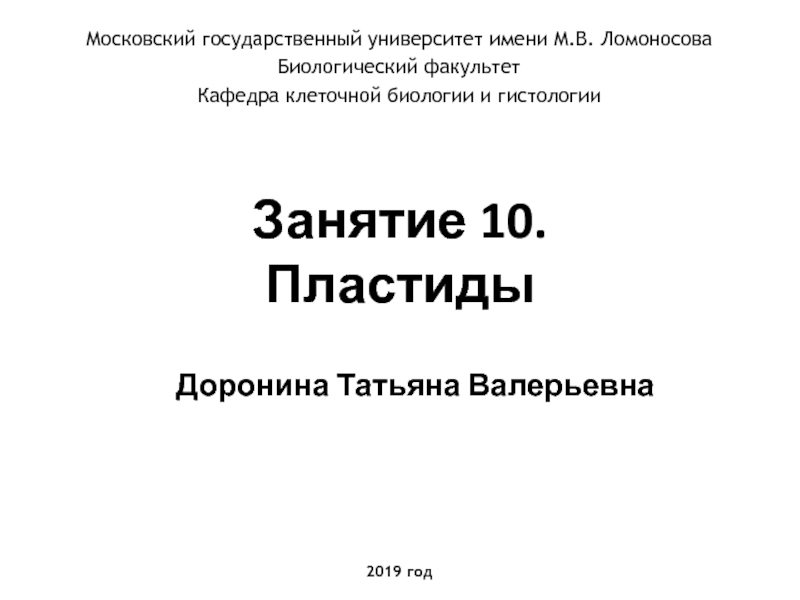 Московский государственный университет имени М.В. Ломоносова
Биологический факультет
Кафедра клеточной биологии и гистологии

Занятие 10.
Пластиды

Доронина Татьяна Валерьевна

2019 год